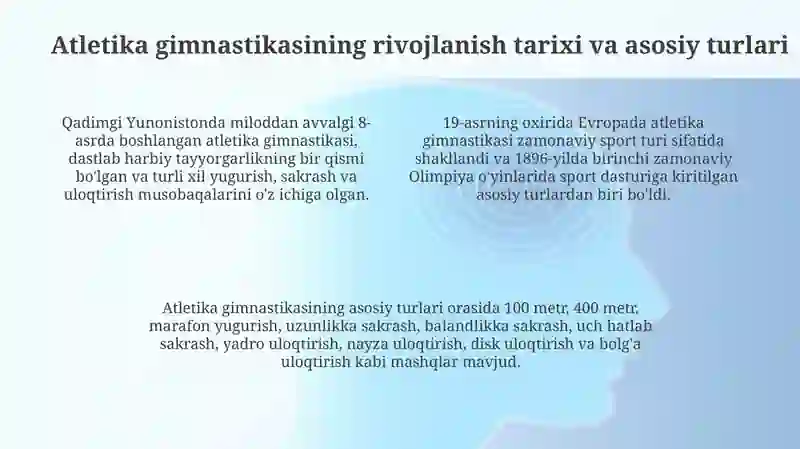 Atletika gimnastikasining rivojlanish tarixi va asosiy turlari

Qadimgi Yunonistonda miloddan avvalgi 8-asrda boshlangan atletika gimnastikasi, dastlab harbiy tayyorgarlikning bir qismi bo'lgan va turli xil yugurish, sakrash va uloqtirish musobaqalarini o'z ichiga olgan.

19-asrning oxirida Evropada atletika gimnastikasi zamonaviy sport turi sifatida shakllandi va 1896-yilda birinchi zamonaviy Olimpiya o'yinlarida sport dasturiga kiritilgan asosiy turlardan biri bo'ldi.

Atletika gimnastikasining asosiy turlari orasida 100 metr, 400 metr, marafon yugurish, uzunlikka sakrash, balandlikka sakrash, uch hatlab sakrash, yadro uloqtirish, nayza uloqtirish, disk uloqtirish va bolg'a uloqtirish kabi mashqlar mavjud.